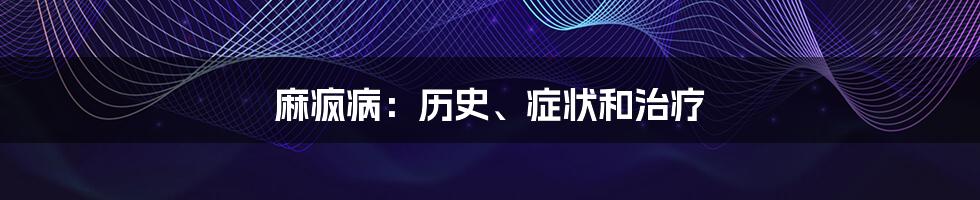 麻疯病：历史、症状和治疗